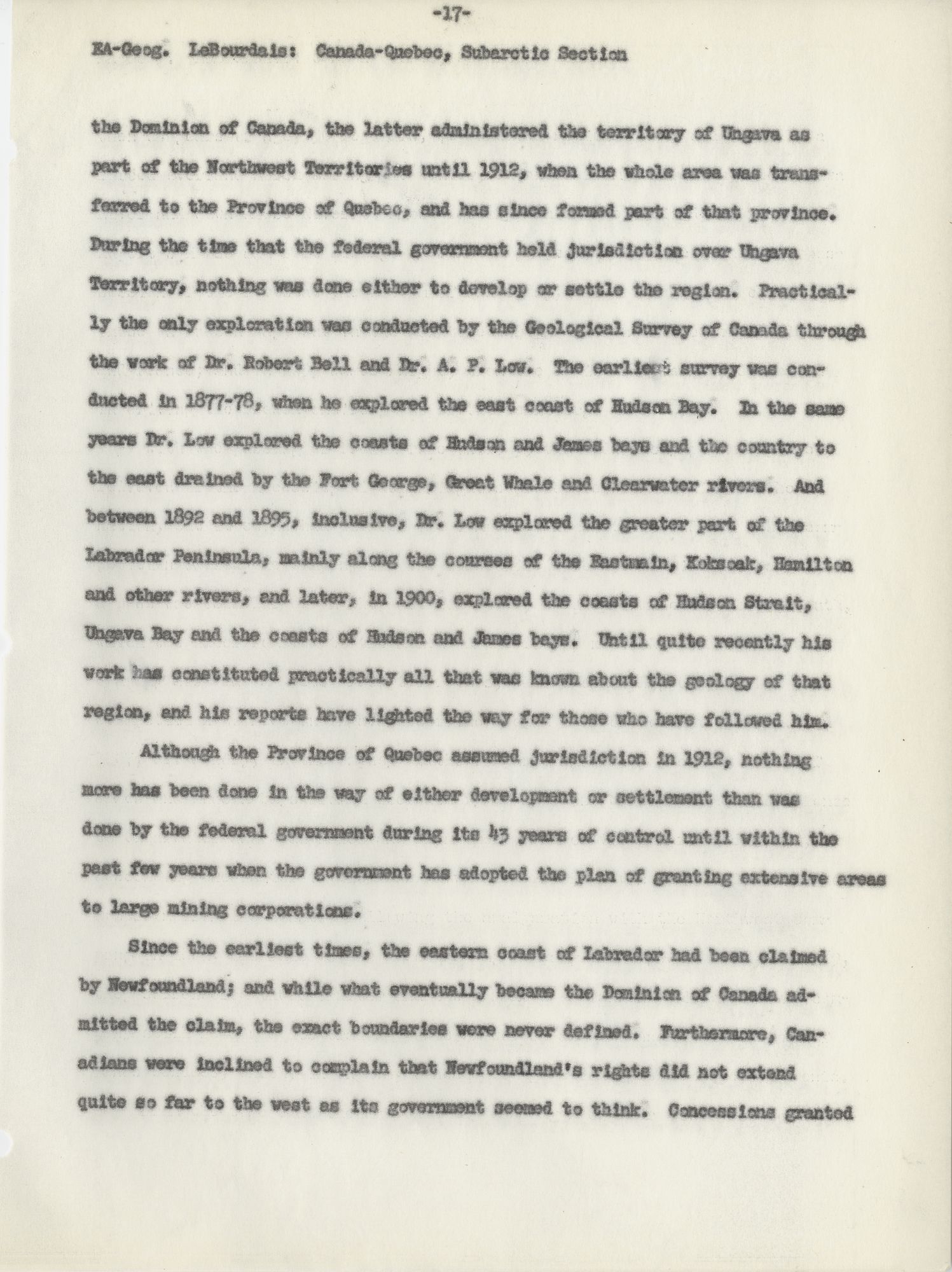 -17-

EA-Geog. LeBourdais: Canada-Quebec, Subarctic Section

the Dominion of Canada, the latter administered the territory of Ungava as part of the Northwest Territories until 1912, when the whole area was transferred to the Province of Quebec, and has since formed part of that province. During the time that the federal government held jurisdiction over Ungava Territory, nothing was done either to develop or settle the region. Practically the only exploration was conducted by the Geological Survey of Canada through the work of Dr. Robert Bell and Dr. A. P. Low. The earliest survey was conducted in 1877-78, when he explored the east coast of Hudson Bay. In the same years Dr. Low explored the coasts of Hudson and James bays and the country to the east drained by the Fort George, Great Whale and Clearwater rivers. And between 1892 and 1895, inclusive, Dr. Low explored the greater part of the Labrador Peninsula, mainly along the courses of the Eastmain, Koksoak, Hamilton and other rivers, and later, in 1900, explored the coasts of Hudson Strait, Ungava Bay and the coasts of Hudson and James bays. Until quite recently his work has constituted practically all that was known about the geology of that region, and his reports have lighted the way for those who have followed him.

Although the Province of Quebec assumed jurisdiction in 1912, nothing more has been done in the way of either development or settlement than was done by the federal government during its 43 years of control until within the past few years when the government has adopted the plan of granting extensive areas to large mining corporations.

Since the earliest times, the eastern coast of Labrador had been claimed by Newfoundland; and while what eventually became the Dominion of Canada admitted the claim, the exact boundaries were never defined. Furthermore, Canadians were inclined to complain that Newfoundland's rights did not extend quite so far to the west as its government seemed to think. Concessions granted